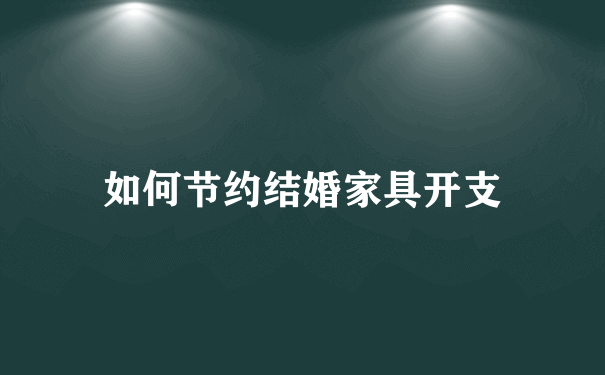 如何节约结婚家具开支